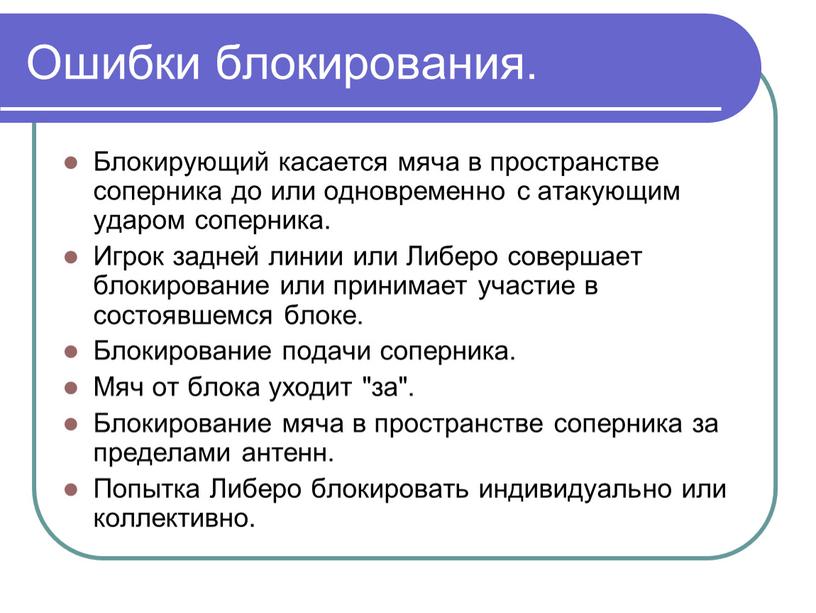 Ошибки блокирования.

- Блокирующий касается мяча в пространстве соперника до или одновременно с атакующим ударом соперника.
- Игрок задней линии или Либеро совершает блокирование или принимает участие в состоявшемся блоке.
- Блокирование подачи соперника.
- Мяч от блока уходит "за".
- Блокирование мяча в пространстве соперника за пределами антенн.
- Попытка Либеро блокировать индивидуально или коллективно.